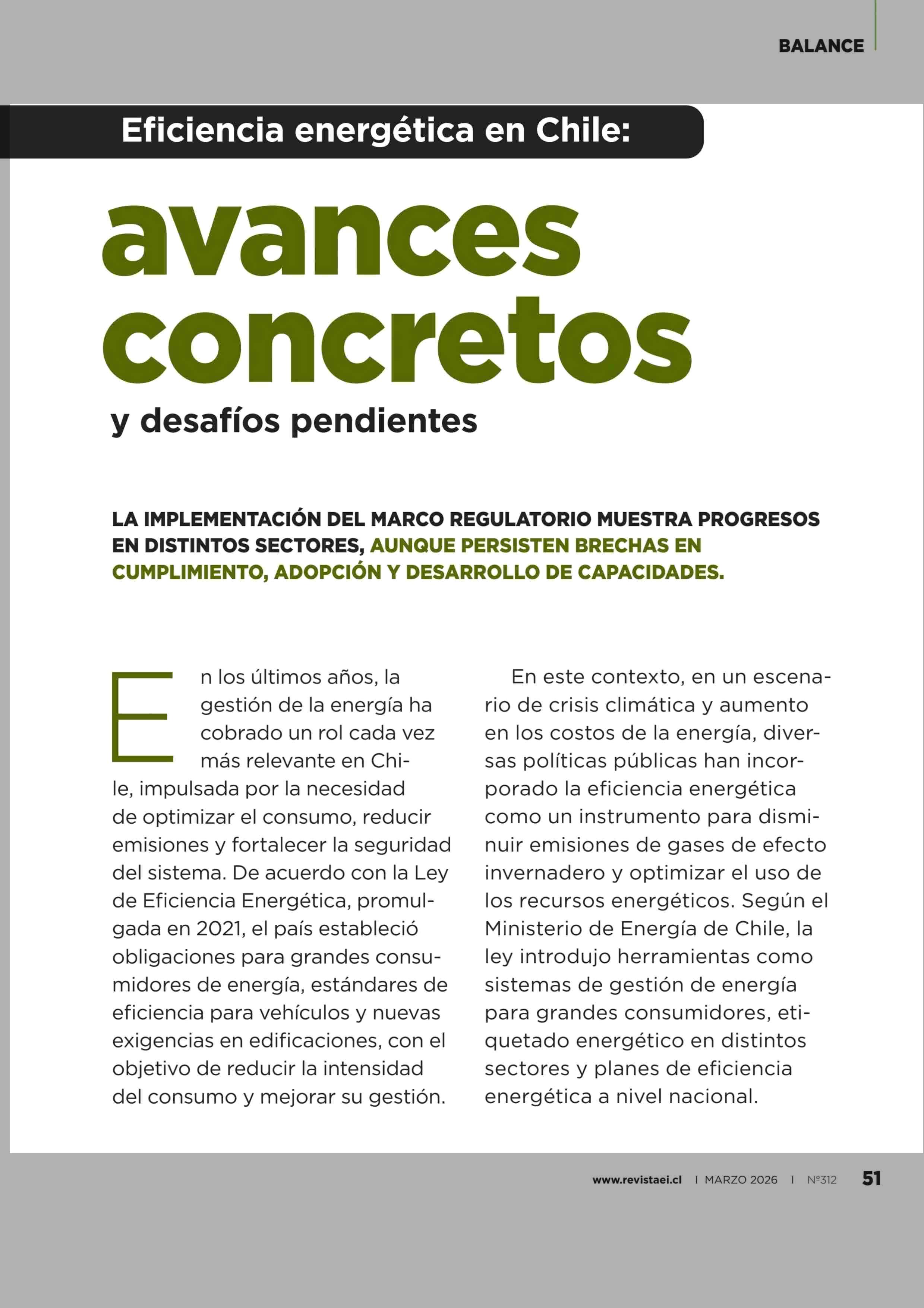 BALANCE

Eficiencia energética en Chile:

avances concretos

y desafíos pendientes

LA IMPLEMENTACIÓN DEL MARCO REGULATORIO MUESTRA PROGRESOS EN DISTINTOS SECTORES, AUNQUE PERSISTEN BRECHAS EN CUMPLIMIENTO, ADOPCIÓN Y DESARROLLO DE CAPACIDADES.

En los últimos años, la gestión de la energía ha cobrado un rol cada vez más relevante en Chile, impulsada por la necesidad de optimizar el consumo, reducir emisiones y fortalecer la seguridad del sistema. De acuerdo con la Ley de Eficiencia Energética, promulgada en 2021, el país estableció obligaciones para grandes consumidores de energía, estándares de eficiencia para vehículos y nuevas exigencias en edificaciones, con el objetivo de reducir la intensidad del consumo y mejorar su gestión.

En este contexto, en un escenario de crisis climática y aumento en los costos de la energía, diversas políticas públicas han incorporado la eficiencia energética como un instrumento para disminuir emisiones de gases de efecto invernadero y optimizar el uso de los recursos energéticos. Según el Ministerio de Energía de Chile, la ley introdujo herramientas como sistemas de gestión de energía para grandes consumidores, etiquetado energético en distintos sectores y planes de eficiencia energética a nivel nacional.

www.revistaei.cl | MARZO 2026 | Nº312 51